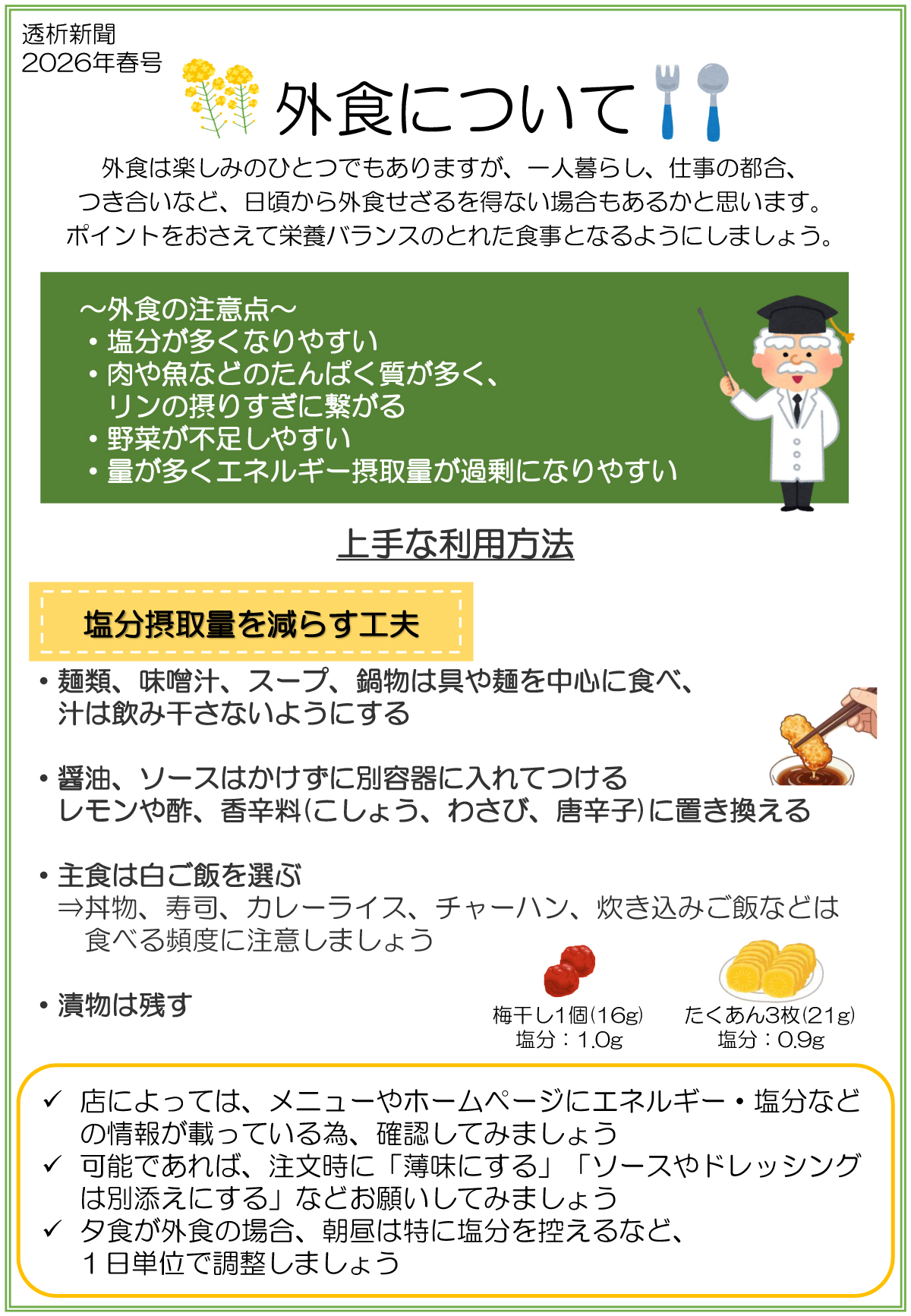 透析新聞
2026年春号

外食について

外食は楽しみのひとつでもありますが、一人暮らし、仕事の都合、つき合いなど、日頃から外食せざるを得ない場合もあるかと思います。ポイントをおさえて栄養バランスのとれた食事となるようにしましょう。

～外食の注意点～
• 塩分が多くなりやすい
• 肉や魚などのたんぱく質が多く、リンの摂りすぎに繋がる
• 野菜が不足しやすい
• 量が多くエネルギー摂取量が過剰になりやすい

上手な利用方法

塩分摂取量を減らす工夫

• 麺類、味噌汁、スープ、鍋物は具や麺を中心に食べ、汁は飲み干さないようにする

• 醤油、ソースはかけずに別容器に入れてつける
レモンや酢、香辛料(こしょう、わさび、唐辛子)に置き換える

• 主食は白ご飯を選ぶ
⇒丼物、寿司、カレーライス、チャーハン、炊き込みご飯などは食べる頻度に注意しましょう

• 漬物は残す

梅干し1個(16g)
塩分：1.0g

たくあん3枚(21g)
塩分：0.9g

✓ 店によっては、メニューやホームページにエネルギー・塩分などの情報が載っている為、確認してみましょう
✓ 可能であれば、注文時に「薄味にする」「ソースやドレッシングは別添えにする」などお願いしてみましょう
✓ 夕食が外食の場合、朝昼は特に塩分を控えるなど、1日単位で調整しましょう